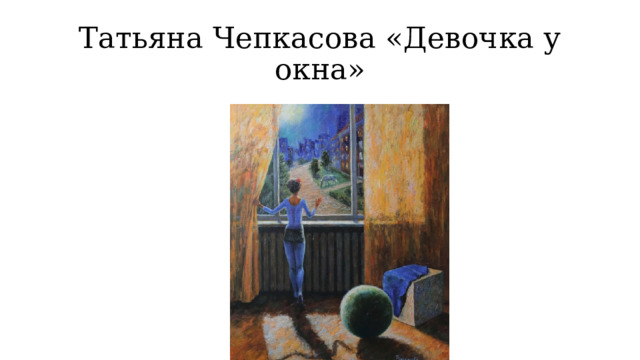 Татьяна Чепкасова «Девочка у окна»